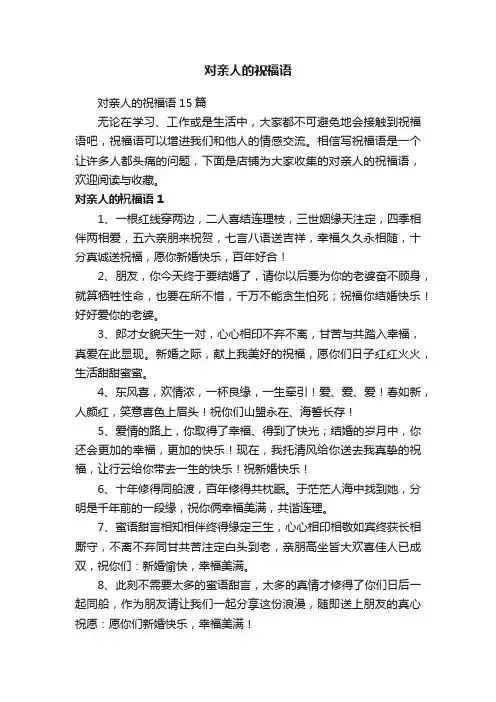 对亲人的祝福语

对亲人的祝福语 15 篇

无论在学习、工作或是生活中，大家都不可避免地会接触到祝福语吧，祝福语可以增进我们和他人的情感交流。相信写祝福语是一个让许多人都头痛的问题，下面是店铺为大家收集的对亲人的祝福语，欢迎阅读与收藏。

对亲人的祝福语 1

1、一根红线穿两边，二人喜结连理枝，三世姻缘天注定，四季相伴两相爱，五六亲朋来祝贺，七言八语送吉祥，幸福久久永相随，十分真诚送祝福，愿你新婚快乐，百年好合！

2、朋友，你今天终于要结婚了，请你以后要为你的老婆奋不顾身，就算牺牲性命，也要在所不惜，千万不能贪生怕死；祝福你结婚快乐！好好爱你的老婆。

3、郎才女貌天生一对，心心相印不弃不离，甘苦与共踏入幸福，真爱在此显现。新婚之际，献上我美好的祝福，愿你们日子红红火火，生活甜甜蜜蜜。

4、东风喜，欢情浓，一杯良缘，一生牵引！爱、爱、爱！春如新，人颜红，笑意喜色上眉头！祝你们山盟永在、海誓长存！

5、爱情的路上，你取得了幸福、得到了快光；结婚的岁月中，你还会更加的幸福，更加的快乐！现在，我托清风给你送去我真挚的祝福，让行云给你带去一生的快乐！祝新婚快乐！

6、十年修得同船渡，百年修得共枕眠。于茫茫人海中找到她，分明是千年前的一段缘，祝你俩幸福美满，共谐连理。

7、蜜语甜言相知相伴终得缘定三生，心心相印相敬如宾终获长相厮守，不离不弃同甘共苦注定白头到老，亲朋高坐皆大欢喜佳人已成双，祝你们：新婚愉快，幸福美满。

8、此刻不需要太多的蜜语甜言，太多的真情才修得了你们日后一起同船，作为朋友请让我们一起分享这份浪漫，随即送上朋友的真心祝愿：愿你们新婚快乐，幸福美满！